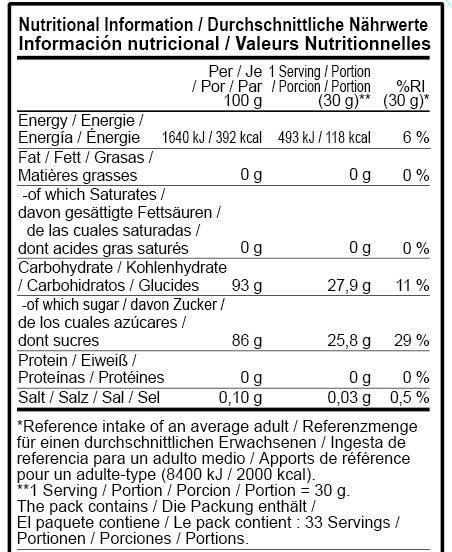 Nutritional Information / Durchschnittliche Nährwerte
Información nutricional / Valeurs Nutritionnelles

| | Per / Je / Por / Par 100 g | 1 Serving / Portion / Porcion / Portion (30 g)** | %RI (30 g)* |
|---|---|---|---|
| Energy / Energie / Energía / Énergie | 1640 kJ / 392 kcal | 493 kJ / 118 kcal | 6 % |
| Fat / Fett / Grasas / Matières grasses | 0 g | 0 g | 0 % |
| -of which Saturates / davon gesättigte Fettsäuren / de las cuales saturadas / dont acides gras saturés | 0 g | 0 g | 0 % |
| Carbohydrate / Kohlenhydrate / Carbohidratos / Glucides | 93 g | 27,9 g | 11 % |
| -of which sugar / davon Zucker / de los cuales azúcares / dont sucres | 86 g | 25,8 g | 29 % |
| Protein / Eiweiß / Proteínas / Protéines | 0 g | 0 g | 0 % |
| Salt / Salz / Sal / Sel | 0,10 g | 0,03 g | 0,5 % |

*Reference intake of an average adult / Referenzmenge für einen durchschnittlichen Erwachsenen / Ingesta de referencia para un adulto medio / Apports de référence pour un adulte-type (8400 kJ / 2000 kcal).
**1 Serving / Portion / Porcion / Portion = 30 g.
The pack contains / Die Packung enthält / El paquete contiene / Le pack contient : 33 Servings / Portionen / Porciones / Portions.